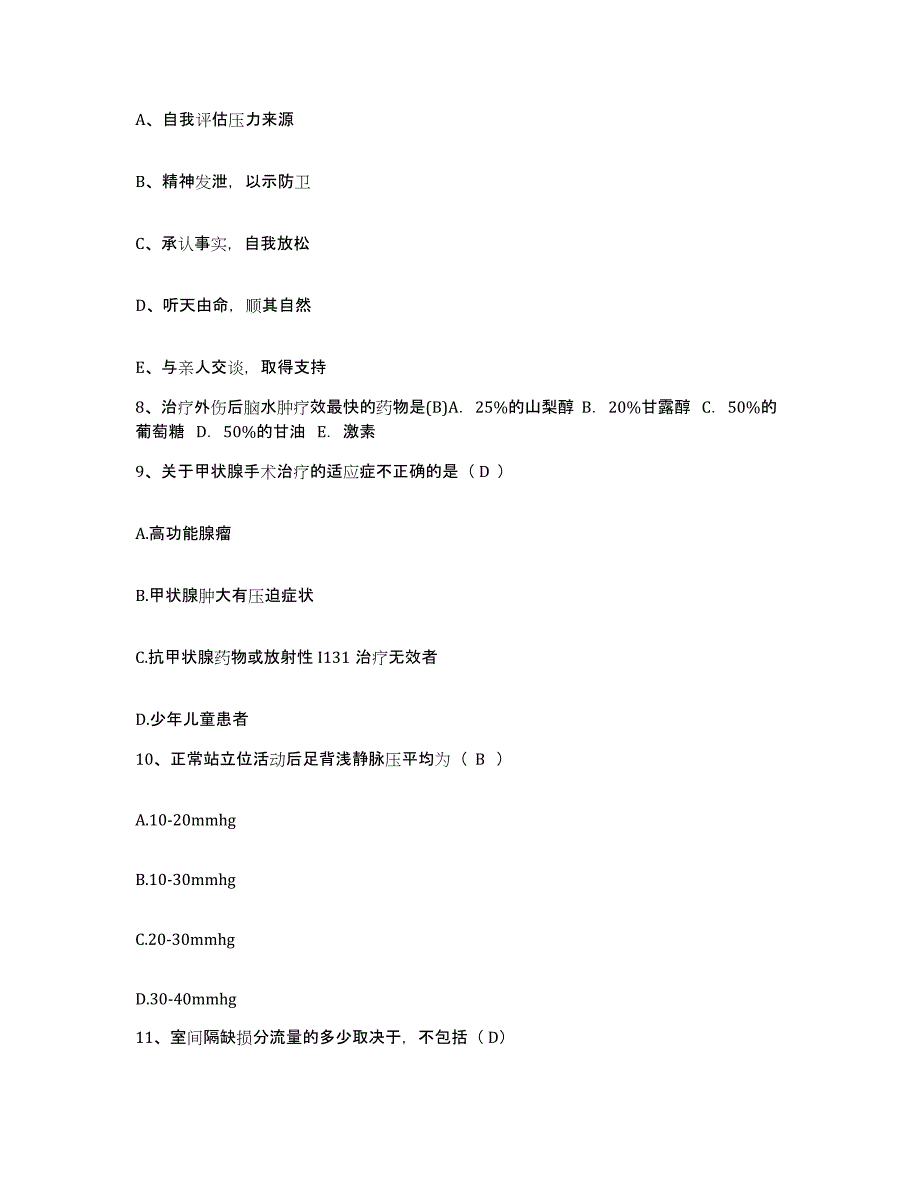 A、自我评估压力来源

B、精神发泄，以示防卫

C、承认事实，自我放松

D、听天由命，顺其自然

E、与亲人交谈，取得支持

8、治疗外伤后脑水肿疗效最快的药物是(B)A. 25%的山梨醇 B. 20%甘露醇 C. 50%的葡萄糖 D. 50%的甘油 E. 激素

9、关于甲状腺手术治疗的适应症不正确的是（ D ）

A.高功能腺瘤

B.甲状腺肿大有压迫症状

C.抗甲状腺药物或放射性 I131 治疗无效者

D.少年儿童患者

10、正常站立位活动后足背浅静脉压平均为（ B ）

A.10-20mmhg

B.10-30mmhg

C.20-30mmhg

D.30-40mmhg

11、室间隔缺损分流量的多少取决于，不包括（ D）